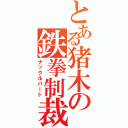 とある猪木の鉄拳制裁

ナックルパート